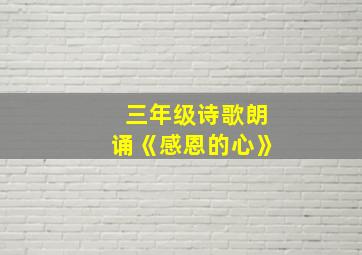 三年级诗歌朗诵《感恩的心》